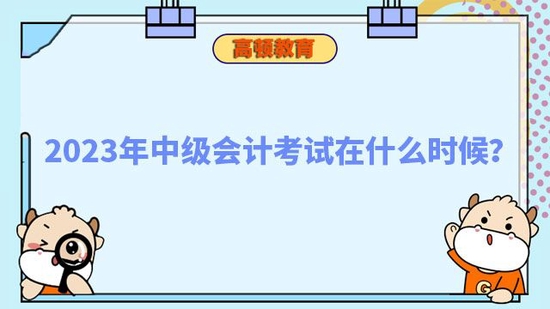 高顿教育

2023年中级会计考试在什么时候?

G